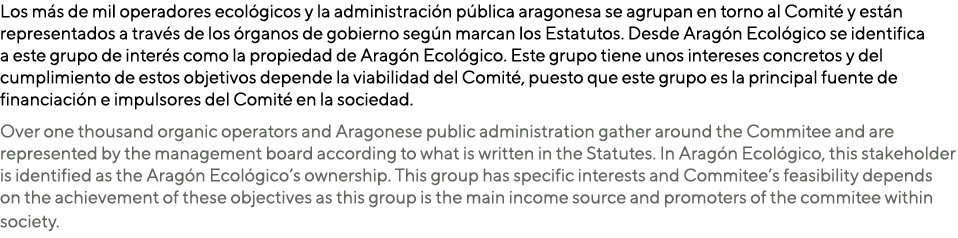 Los más de mil operadores ecológicos y la administración pública aragonesa se agrupan en torno al Comité y están representados a través de los órganos de gobierno según marcan los Estatutos. Desde Aragón Ecológico se identifica a este grupo de interés como la propiedad de Aragón Ecológico. Este grupo tiene unos intereses concretos y del cumplimiento de estos objetivos depende la viabilidad del Comité, puesto que este grupo es la principal fuente de financiación e impulsores del Comité en la sociedad.

Over one thousand organic operators and Aragonese public administration gather around the Commitee and are represented by the management board according to what is written in the Statutes. In Aragón Ecológico, this stakeholder is identified as the Aragón Ecológico's ownership. This group has specific interests and Commitee's feasibility depends on the achievement of these objectives as this group is the main income source and promoters of the commitee within society.